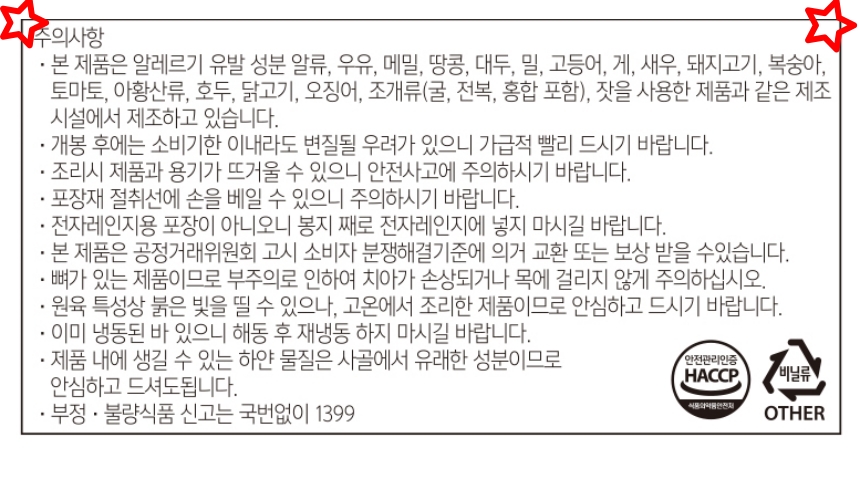 주의사항
· 본 제품은 알레르기 유발 성분 알류, 우유, 메밀, 땅콩, 대두, 밀, 고등어, 게, 새우, 돼지고기, 복숭아, 토마토, 아황산류, 호두, 닭고기, 오징어, 조개류(굴, 전복, 홍합 포함), 잣을 사용한 제품과 같은 제조 시설에서 제조하고 있습니다.
· 개봉 후에는 소비기한 이내라도 변질될 우려가 있으니 가급적 빨리 드시기 바랍니다.
· 조리시 제품과 용기가 뜨거울 수 있으니 안전사고에 주의하시기 바랍니다.
· 포장재 절취선에 손을 베일 수 있으니 주의하시기 바랍니다.
· 전자레인지용 포장이 아니오니 봉지 째로 전자레인지에 넣지 마시길 바랍니다.
· 본 제품은 공정거래위원회 고시 소비자 분쟁해결기준에 의거 교환 또는 보상 받을 수있습니다.
· 뼈가 있는 제품이므로 부주의로 인하여 치아가 손상되거나 목에 걸리지 않게 주의하십시오.
· 원육 특성상 붉은 빛을 띨 수 있으나, 고온에서 조리한 제품이므로 안심하고 드시기 바랍니다.
· 이미 냉동된 바 있으니 해동 후 재냉동 하지 마시길 바랍니다.
· 제품 내에 생길 수 있는 하얀 물질은 사골에서 유래한 성분이므로 안심하고 드셔도됩니다.
· 부정 · 불량식품 신고는 국번없이 1399

안전관리인증
HACCP
식품의약품안전처

비닐류
OTHER